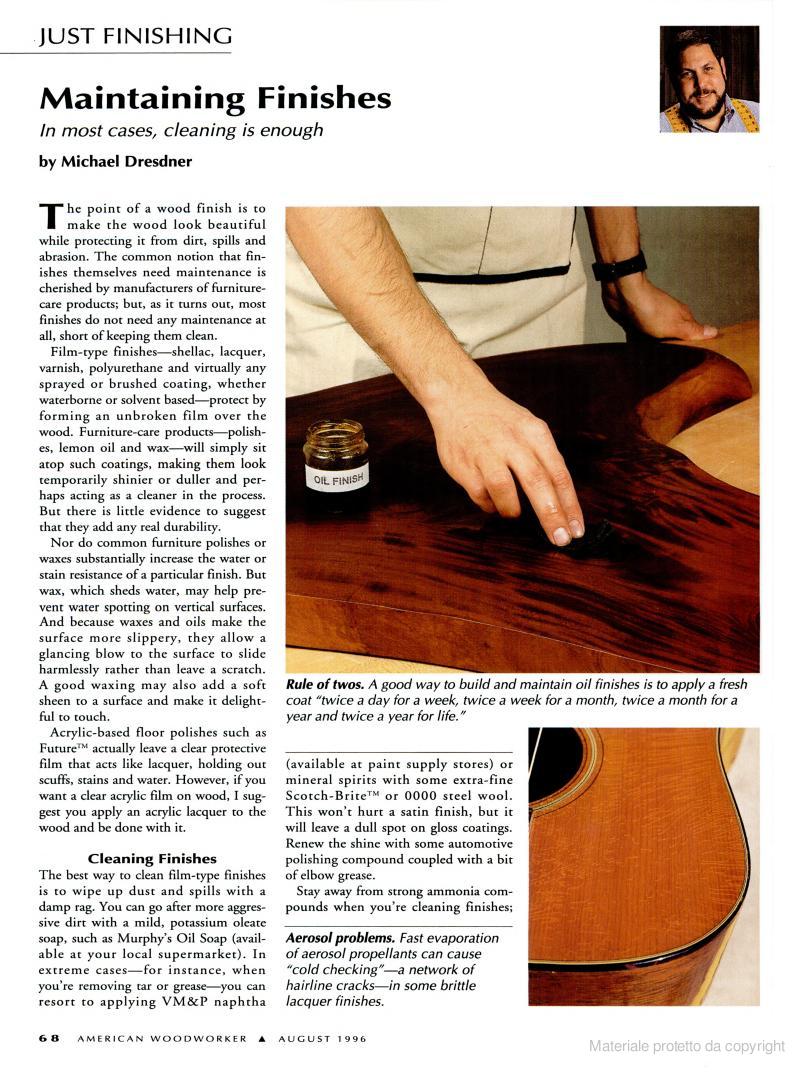 JUST FINISHING

Maintaining Finishes

In most cases, cleaning is enough

by Michael Dresdner

The point of a wood finish is to make the wood look beautiful while protecting it from dirt, spills and abrasion. The common notion that finishes themselves need maintenance is cherished by manufacturers of furniture-care products; but, as it turns out, most finishes do not need any maintenance at all, short of keeping them clean.

Film-type finishes—shellac, lacquer, varnish, polyurethane and virtually any sprayed or brushed coating, whether waterborne or solvent based—protect by forming an unbroken film over the wood. Furniture-care products—polishes, lemon oil and wax—will simply sit atop such coatings, making them look temporarily shinier or duller and perhaps acting as a cleaner in the process. But there is little evidence to suggest that they add any real durability.

Nor do common furniture polishes or waxes substantially increase the water or stain resistance of a particular finish. But wax, which sheds water, may help prevent water spotting on vertical surfaces. And because waxes and oils make the surface more slippery, they allow a glancing blow to the surface to slide harmlessly rather than leave a scratch. A good waxing may also add a soft sheen to a surface and make it delightful to touch.

Acrylic-based floor polishes such as Future™ actually leave a clear protective film that acts like lacquer, holding out scuffs, stains and water. However, if you want a clear acrylic film on wood, I suggest you apply an acrylic lacquer to the wood and be done with it.

Cleaning Finishes

The best way to clean film-type finishes is to wipe up dust and spills with a damp rag. You can go after more aggressive dirt with a mild, potassium oleate soap, such as Murphy's Oil Soap (available at your local supermarket). In extreme cases—for instance, when you're removing tar or grease—you can resort to applying VM&P naphtha

OIL FINISH

Rule of twos. A good way to build and maintain oil finishes is to apply a fresh coat "twice a day for a week, twice a week for a month, twice a month for a year and twice a year for life."

(available at paint supply stores) or mineral spirits with some extra-fine Scotch-Brite™ or 0000 steel wool. This won't hurt a satin finish, but it will leave a dull spot on gloss coatings. Renew the shine with some automotive polishing compound coupled with a bit of elbow grease.

Stay away from strong ammonia compounds when you're cleaning finishes;

Aerosol problems. Fast evaporation of aerosol propellants can cause "cold checking"—a network of hairline cracks—in some brittle lacquer finishes.

68 AMERICAN WOODWORKER ▲ AUGUST 1996

Materiale protetto da copyright